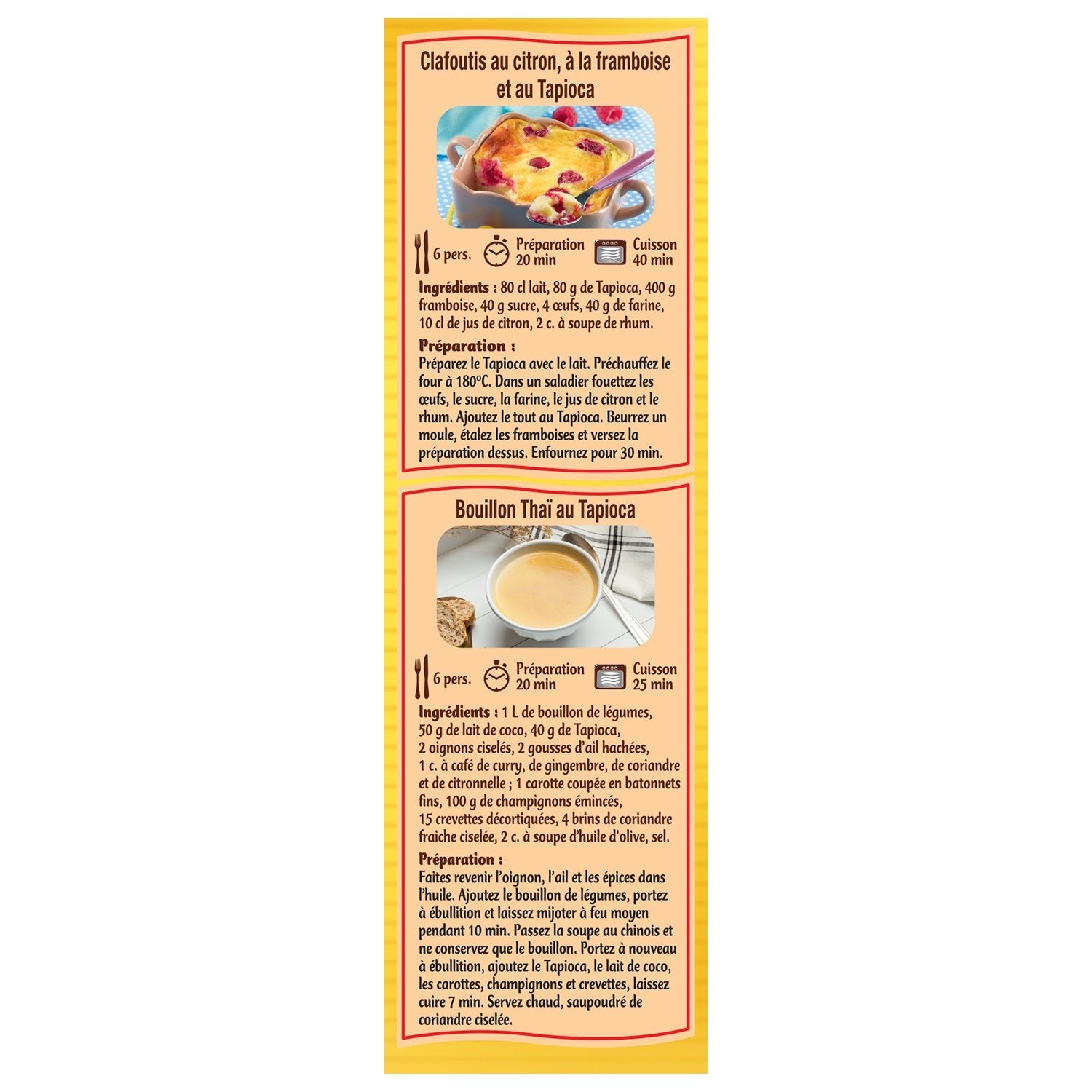 Clafoutis au citron, à la framboise et au Tapioca

6 pers.
Préparation
20 min
Cuisson
40 min

Ingrédients : 80 cl lait, 80 g de Tapioca, 400 g framboise, 40 g sucre, 4 œufs, 40 g de farine, 10 cl de jus de citron, 2 c. à soupe de rhum.

Préparation :
Préparez le Tapioca avec le lait. Préchauffez le four à 180°C. Dans un saladier fouettez les œufs, le sucre, la farine, le jus de citron et le rhum. Ajoutez le tout au Tapioca. Beurrez un moule, étalez les framboises et versez la préparation dessus. Enfournez pour 30 min.

Bouillon Thaï au Tapioca

6 pers.
Préparation
20 min
Cuisson
25 min

Ingrédients : 1 L de bouillon de légumes, 50 g de lait de coco, 40 g de Tapioca, 2 oignons ciselés, 2 gousses d'ail hachées, 1 c. à café de curry, de gingembre, de coriandre et de citronnelle ; 1 carotte coupée en batonnets fins, 100 g de champignons émincés, 15 crevettes décortiquées, 4 brins de coriandre fraiche ciselée, 2 c. à soupe d'huile d'olive, sel.

Préparation :
Faites revenir l'oignon, l'ail et les épices dans l'huile. Ajoutez le bouillon de légumes, portez à ébullition et laissez mijoter à feu moyen pendant 10 min. Passez la soupe au chinois et ne conservez que le bouillon. Portez à nouveau à ébullition, ajoutez le Tapioca, le lait de coco, les carottes, champignons et crevettes, laissez cuire 7 min. Servez chaud, saupoudré de coriandre ciselée.